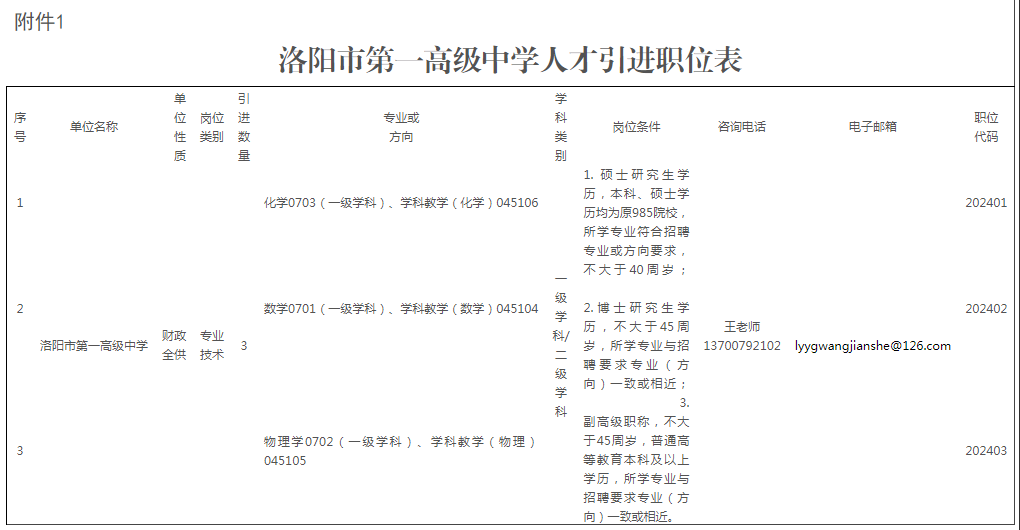 附件1

洛阳市第一高级中学人才引进职位表

| 序号 | 单位名称 | 单位性质 | 岗位类别 | 引进数量 | 专业或方向 | 学科类别 | 岗位条件 | 咨询电话 | 电子邮箱 | 职位代码 |
|---|---|---|---|---|---|---|---|---|---|---|
| 1 | 洛阳市第一高级中学 | 财政全供 | 专业技术 | 3 | 化学0703（一级学科）、学科教学（化学）045106 | 一级学科/二级学科 | 1. 硕士研究生学历，本科、硕士学历均为原985院校，所学专业符合招聘专业或方向要求，不大于40周岁；2. 博士研究生学历，不大于45周岁，所学专业与招聘要求专业（方向）一致或相近；3. 副高级职称，不大于45周岁，普通高等教育本科及以上学历，所学专业与招聘要求专业（方向）一致或相近。 | 王老师 13700792102 | lyygwangjianshe@126.com | 202401 |
| 2 | | | | | 数学0701（一级学科）、学科教学（数学）045104 | | | | | 202402 |
| 3 | | | | | 物理学0702（一级学科）、学科教学（物理）045105 | | | | | 202403 |